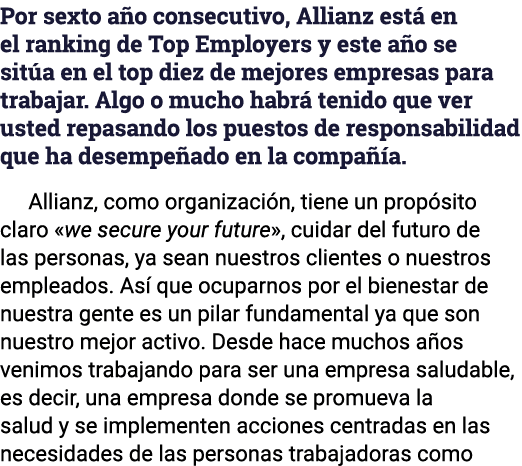 Por sexto año consecutivo, Allianz está en el ranking de Top Employers y este año se sitúa en el top diez de mejores empresas para trabajar. Algo o mucho habrá tenido que ver usted repasando los puestos de responsabilidad que ha desempeñado en la compañía.

Allianz, como organización, tiene un propósito claro «we secure your future», cuidar del futuro de las personas, ya sean nuestros clientes o nuestros empleados. Así que ocuparnos por el bienestar de nuestra gente es un pilar fundamental ya que son nuestro mejor activo. Desde hace muchos años venimos trabajando para ser una empresa saludable, es decir, una empresa donde se promueva la salud y se implementen acciones centradas en las necesidades de las personas trabajadoras como